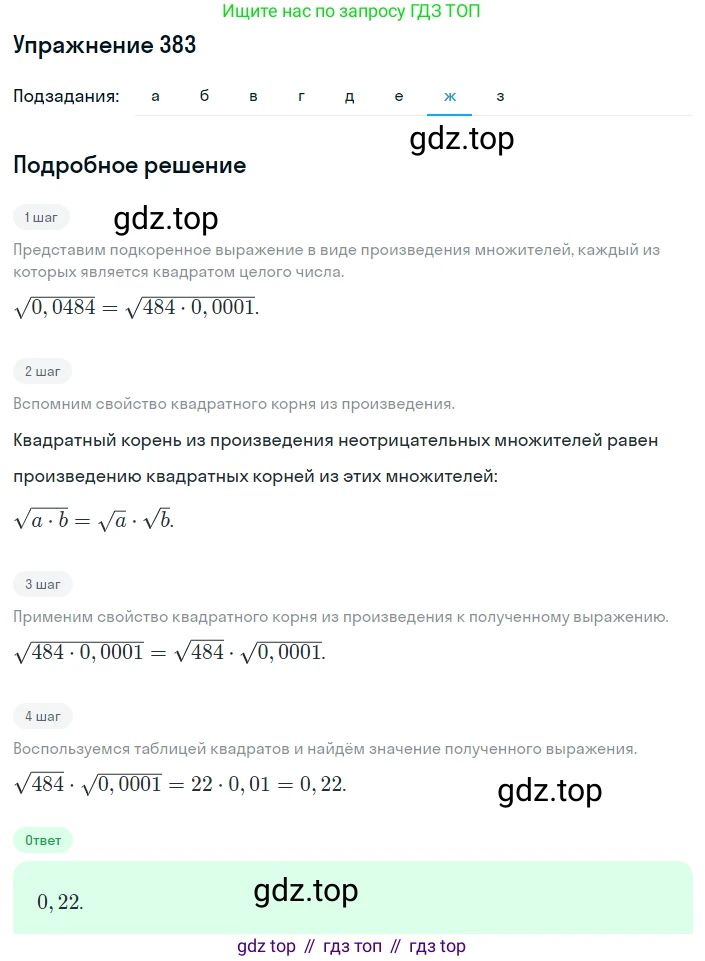 Ищите нас по запросу ГДЗ ТОП

Упражнение 383

Подзадания: а б в г д е ж з

gdz.top

Подробное решение

1 шаг

gdz.top

Представим подкоренное выражение в виде произведения множителей, каждый из которых является квадратом целого числа.

$\sqrt{0,0484} = \sqrt{484 \cdot 0,0001}.$

2 шаг

Вспомним свойство квадратного корня из произведения.

Квадратный корень из произведения неотрицательных множителей равен произведению квадратных корней из этих множителей:

$\sqrt{a \cdot b} = \sqrt{a} \cdot \sqrt{b}.$

3 шаг

Применим свойство квадратного корня из произведения к полученному выражению.

$\sqrt{484 \cdot 0,0001} = \sqrt{484} \cdot \sqrt{0,0001}.$

4 шаг

Воспользуемся таблицей квадратов и найдём значение полученного выражения.

$\sqrt{484} \cdot \sqrt{0,0001} = 22 \cdot 0,01 = 0,22.$

gdz.top

Ответ

$0,22.$

gdz.top

gdz top // гдз топ // гдз top